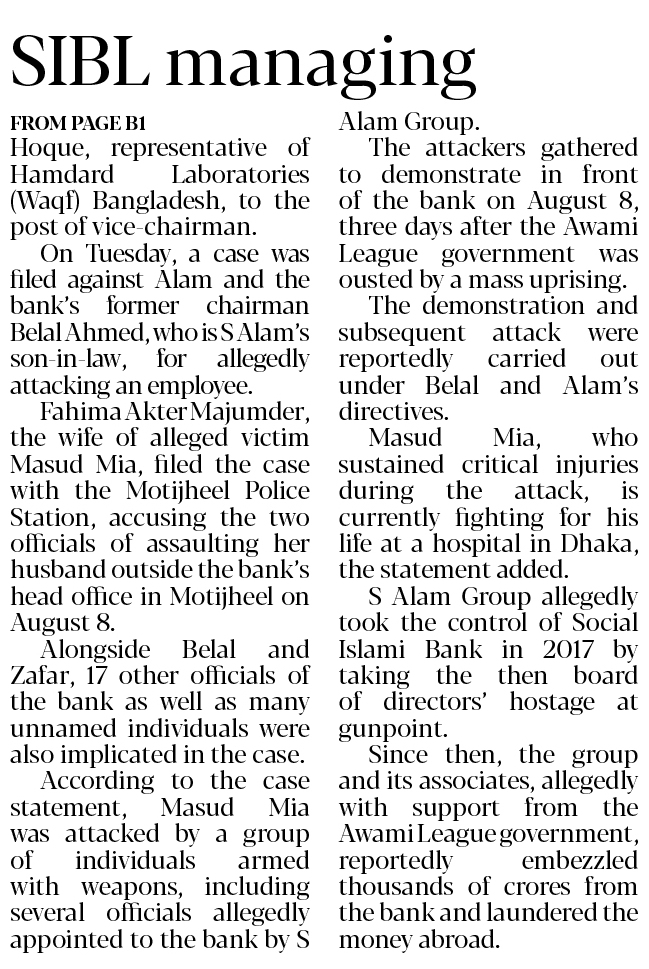 SIBL managing

FROM PAGE B1

Hoque, representative of Hamdard Laboratories (Waqf) Bangladesh, to the post of vice-chairman.

On Tuesday, a case was filed against Alam and the bank's former chairman Belal Ahmed, who is S Alam's son-in-law, for allegedly attacking an employee.

Fahima Akter Majumder, the wife of alleged victim Masud Mia, filed the case with the Motijheel Police Station, accusing the two officials of assaulting her husband outside the bank's head office in Motijheel on August 8.

Alongside Belal and Zafar, 17 other officials of the bank as well as many unnamed individuals were also implicated in the case.

According to the case statement, Masud Mia was attacked by a group of individuals armed with weapons, including several officials allegedly appointed to the bank by S Alam Group.

The attackers gathered to demonstrate in front of the bank on August 8, three days after the Awami League government was ousted by a mass uprising.

The demonstration and subsequent attack were reportedly carried out under Belal and Alam's directives.

Masud Mia, who sustained critical injuries during the attack, is currently fighting for his life at a hospital in Dhaka, the statement added.

S Alam Group allegedly took the control of Social Islami Bank in 2017 by taking the then board of directors' hostage at gunpoint.

Since then, the group and its associates, allegedly with support from the Awami League government, reportedly embezzled thousands of crores from the bank and laundered the money abroad.